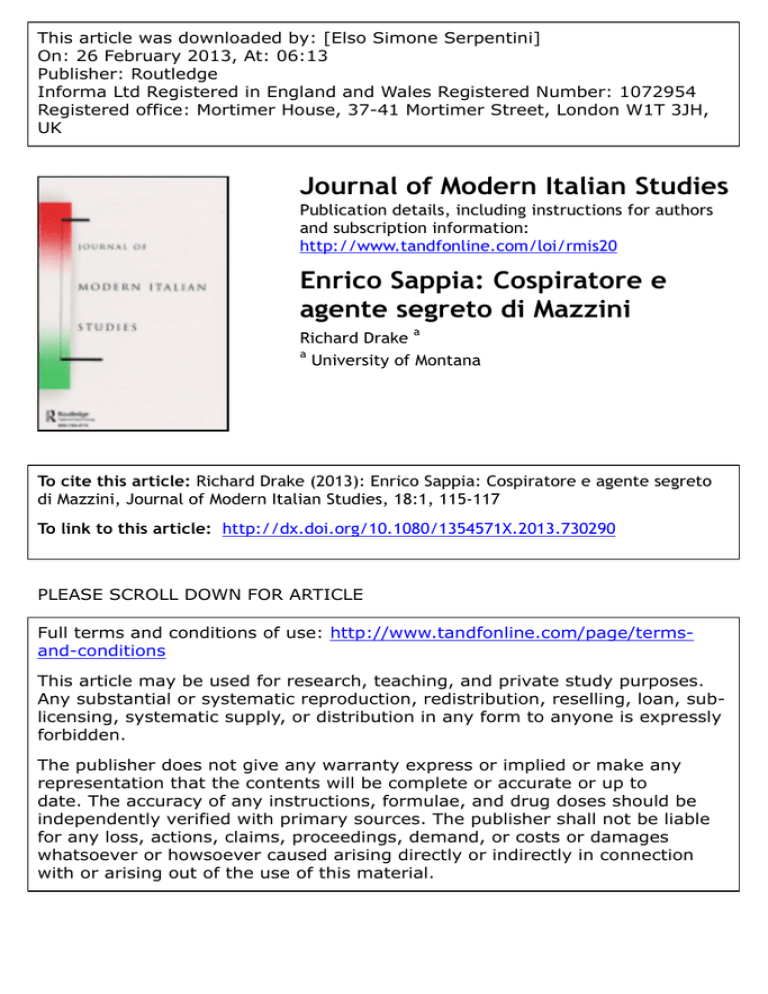 This article was downloaded by: [Elso Simone Serpentini]
On: 26 February 2013, At: 06:13
Publisher: Routledge
Informa Ltd Registered in England and Wales Registered Number: 1072954
Registered office: Mortimer House, 37-41 Mortimer Street, London W1T 3JH, UK

JOURNAL OF
MODERN ITALIAN
STUDIES
Routledge

Journal of Modern Italian Studies

Publication details, including instructions for authors and subscription information:
http://www.tandfonline.com/loi/rmis20

Enrico Sappia: Cospiratore e agente segreto di Mazzini

Richard Drake $^{a}$

$^{a}$ University of Montana

To cite this article: Richard Drake (2013): Enrico Sappia: Cospiratore e agente segreto di Mazzini, Journal of Modern Italian Studies, 18:1, 115-117

To link to this article: http://dx.doi.org/10.1080/1354571X.2013.730290

PLEASE SCROLL DOWN FOR ARTICLE

Full terms and conditions of use: http://www.tandfonline.com/page/terms-and-conditions

This article may be used for research, teaching, and private study purposes. Any substantial or systematic reproduction, redistribution, reselling, loan, sub-licensing, systematic supply, or distribution in any form to anyone is expressly forbidden.

The publisher does not give any warranty express or implied or make any representation that the contents will be complete or accurate or up to date. The accuracy of any instructions, formulae, and drug doses should be independently verified with primary sources. The publisher shall not be liable for any loss, actions, claims, proceedings, demand, or costs or damages whatsoever or howsoever caused arising directly or indirectly in connection with or arising out of the use of this material.